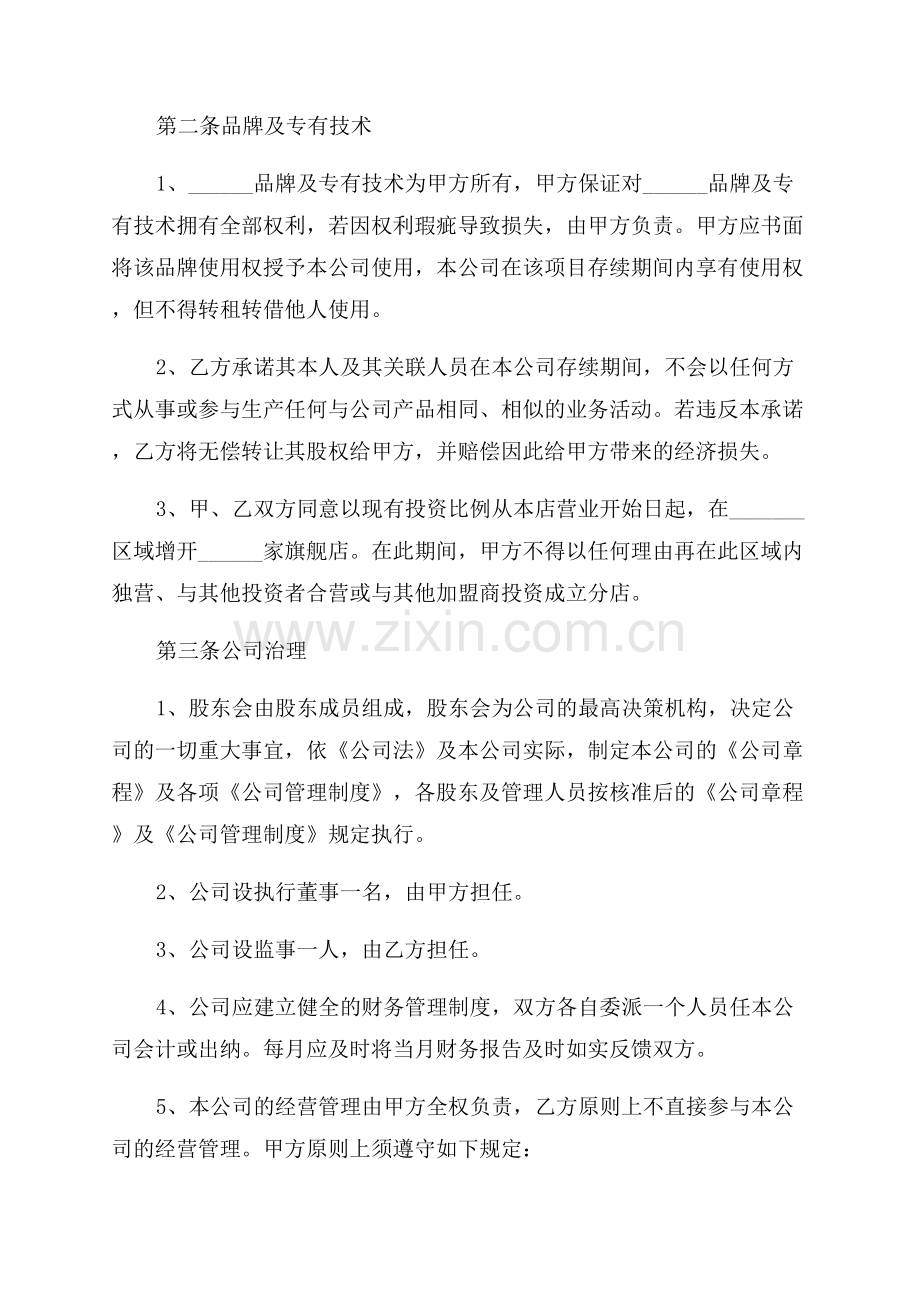 第二条品牌及专有技术

1、____品牌及专有技术为甲方所有，甲方保证对____品牌及专有技术拥有全部权利，若因权利瑕疵导致损失，由甲方负责。甲方应书面将该品牌使用权授予本公司使用，本公司在该项目存续期间内享有使用权，但不得转租转借他人使用。

2、乙方承诺其本人及其关联人员在本公司存续期间，不会以任何方式从事或参与生产任何与公司产品相同、相似的业务活动。若违反本承诺，乙方将无偿转让其股权给甲方，并赔偿因此给甲方带来的经济损失。

3、甲、乙双方同意以现有投资比例从本店营业开始日起，在____区域增开____家旗舰店。在此期间，甲方不得以任何理由再在此区域内独营、与其他投资者合营或与其他加盟商投资成立分店。

第三条公司治理

1、股东会由股东成员组成，股东会为公司的最高决策机构，决定公司的一切重大事宜，依《公司法》及本公司实际，制定本公司的《公司章程》及各项《公司管理制度》，各股东及管理人员按核准后的《公司章程》及《公司管理制度》规定执行。

2、公司设执行董事一名，由甲方担任。

3、公司设监事一人，由乙方担任。

4、公司应建立健全的财务管理制度，双方各自委派一个人员任本公司会计或出纳。每月应及时将当月财务报告及时如实反馈双方。

5、本公司的经营管理由甲方全权负责，乙方原则上不直接参与本公司的经营管理。甲方原则上须遵守如下规定：

www.zixin.com.cn